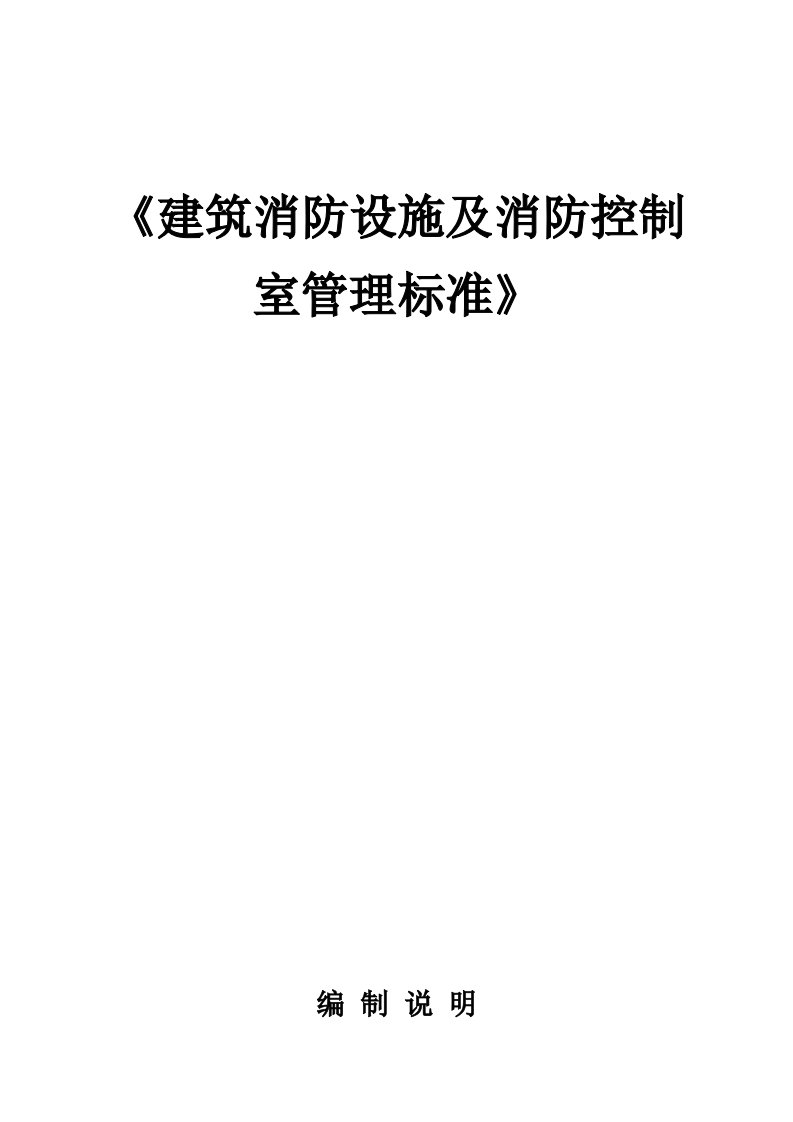 《建筑消防设施及消防控制室管理标准》

编 制 说 明